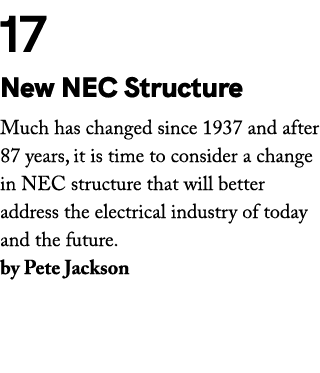 17

New NEC Structure

Much has changed since 1937 and after 87 years, it is time to consider a change in NEC structure that will better address the electrical industry of today and the future.

by Pete Jackson